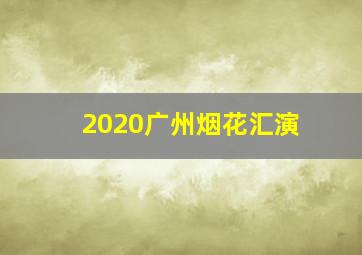 2020广州烟花汇演